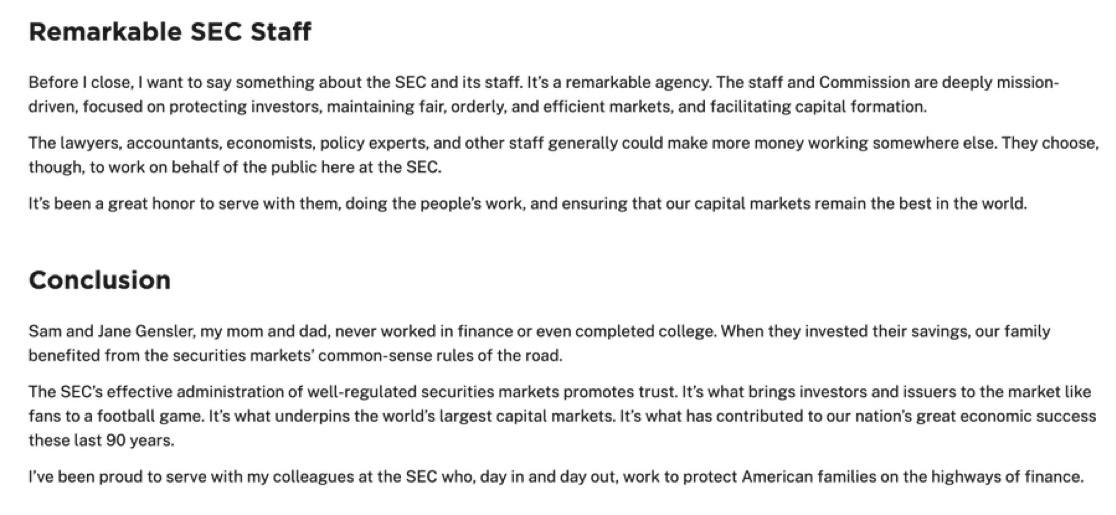 Remarkable SEC Staff

Before I close, I want to say something about the SEC and its staff. It's a remarkable agency. The staff and Commission are deeply mission-driven, focused on protecting investors, maintaining fair, orderly, and efficient markets, and facilitating capital formation.

The lawyers, accountants, economists, policy experts, and other staff generally could make more money working somewhere else. They choose, though, to work on behalf of the public here at the SEC.

It's been a great honor to serve with them, doing the people's work, and ensuring that our capital markets remain the best in the world.

Conclusion

Sam and Jane Gensler, my mom and dad, never worked in finance or even completed college. When they invested their savings, our family benefited from the securities markets' common-sense rules of the road.

The SEC's effective administration of well-regulated securities markets promotes trust. It's what brings investors and issuers to the market like fans to a football game. It's what underpins the world's largest capital markets. It's what has contributed to our nation's great economic success these last 90 years.

I've been proud to serve with my colleagues at the SEC who, day in and day out, work to protect American families on the highways of finance.